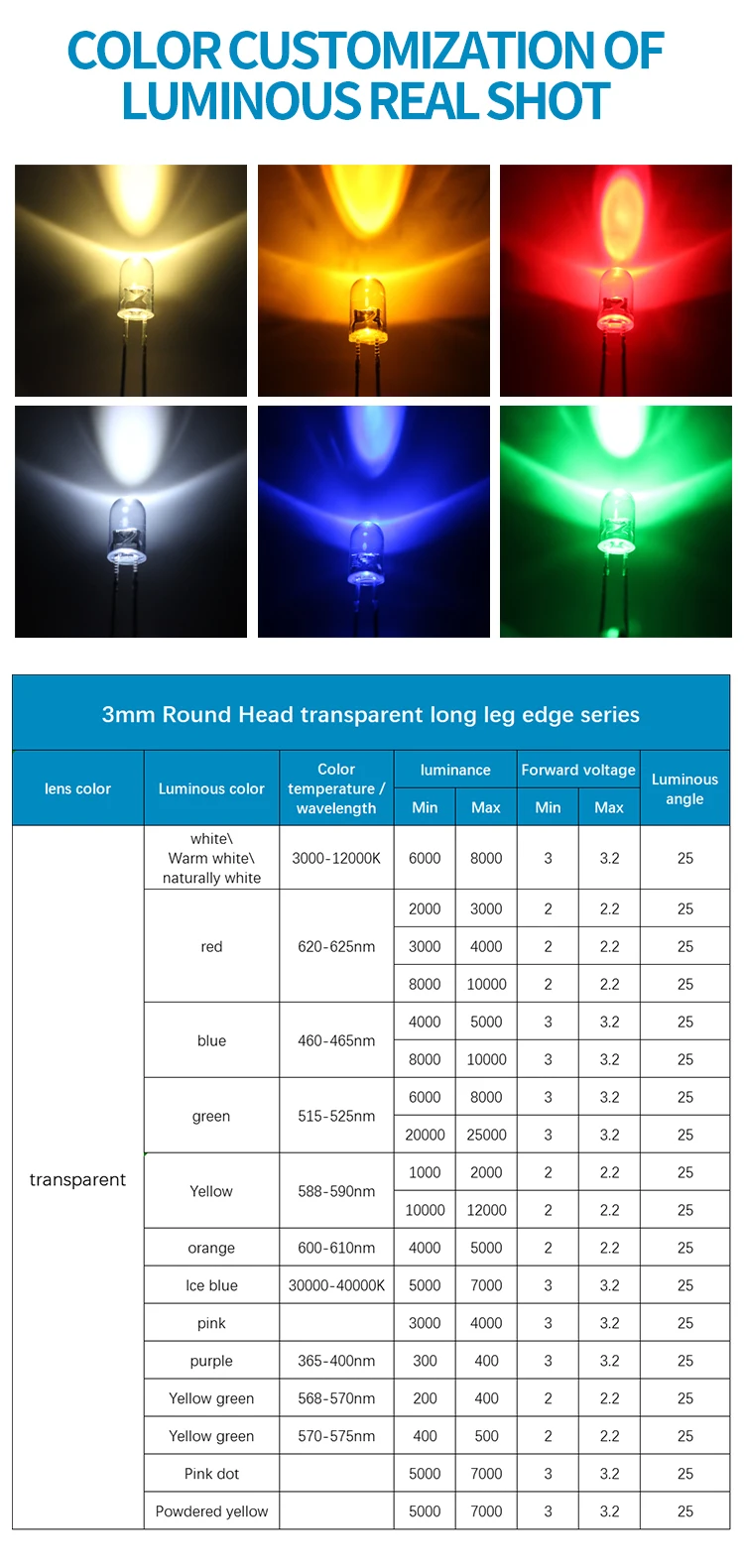 COLOR CUSTOMIZATION OF LUMINOUS REAL SHOT

3mm Round Head transparent long leg edge series

| lens color | Luminous color | Color temperature / wavelength | luminance Min | luminance Max | Forward voltage Min | Forward voltage Max | Luminous angle |
|---|---|---|---|---|---|---|---|
| transparent | white\ Warm white\ naturally white | 3000-12000K | 6000 | 8000 | 3 | 3.2 | 25 |
| | red | 620-625nm | 2000 | 3000 | 2 | 2.2 | 25 |
| | | | 3000 | 4000 | 2 | 2.2 | 25 |
| | | | 8000 | 10000 | 2 | 2.2 | 25 |
| | blue | 460-465nm | 4000 | 5000 | 3 | 3.2 | 25 |
| | | | 8000 | 10000 | 3 | 3.2 | 25 |
| | green | 515-525nm | 6000 | 8000 | 3 | 3.2 | 25 |
| | | | 20000 | 25000 | 3 | 3.2 | 25 |
| | Yellow | 588-590nm | 1000 | 2000 | 2 | 2.2 | 25 |
| | | | 10000 | 12000 | 2 | 2.2 | 25 |
| | orange | 600-610nm | 4000 | 5000 | 2 | 2.2 | 25 |
| | Ice blue | 30000-40000K | 5000 | 7000 | 3 | 3.2 | 25 |
| | pink | | 3000 | 4000 | 3 | 3.2 | 25 |
| | purple | 365-400nm | 300 | 400 | 3 | 3.2 | 25 |
| | Yellow green | 568-570nm | 200 | 400 | 2 | 2.2 | 25 |
| | Yellow green | 570-575nm | 400 | 500 | 2 | 2.2 | 25 |
| | Pink dot | | 5000 | 7000 | 3 | 3.2 | 25 |
| | Powdered yellow | | 5000 | 7000 | 3 | 3.2 | 25 |